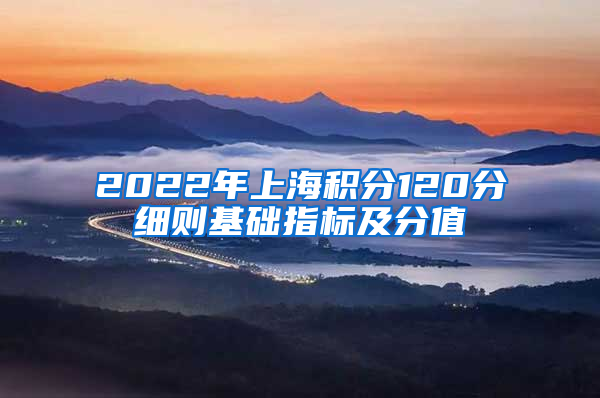 2022年上海积分120分细则基础指标及分值